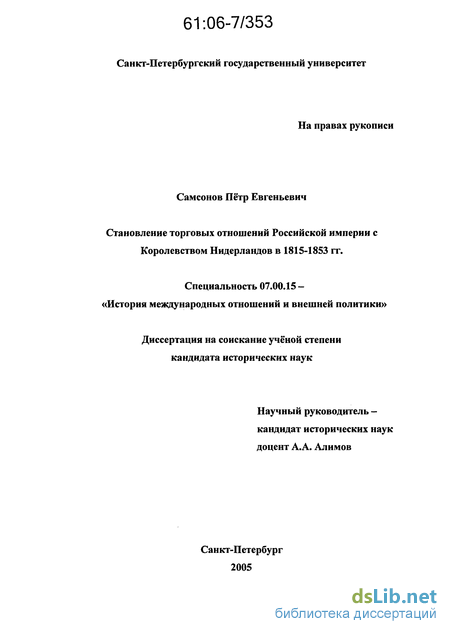 61:06-7/353

Санкт-Петербургский государственный университет

На правах рукописи

Самсонов Пётр Евгеньевич

Становление торговых отношений Российской империи с Королевством Нидерландов в 1815-1853 гг.

Специальность 07.00.15 – «История международных отношений и внешней политики»

Диссертация на соискание учёной степени кандидата исторических наук

Научный руководитель – кандидат исторических наук доцент А.А. Алимов

Санкт-Петербург
2005

dsLib.net
библиотека диссертаций